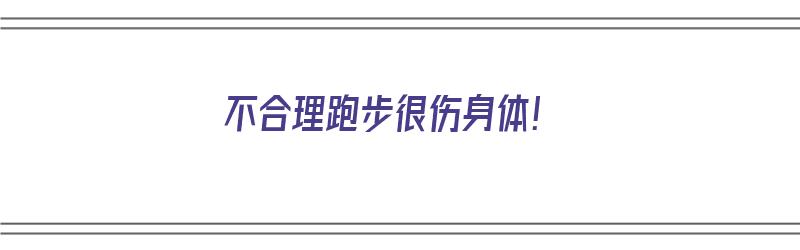 不合理跑步很伤身体!